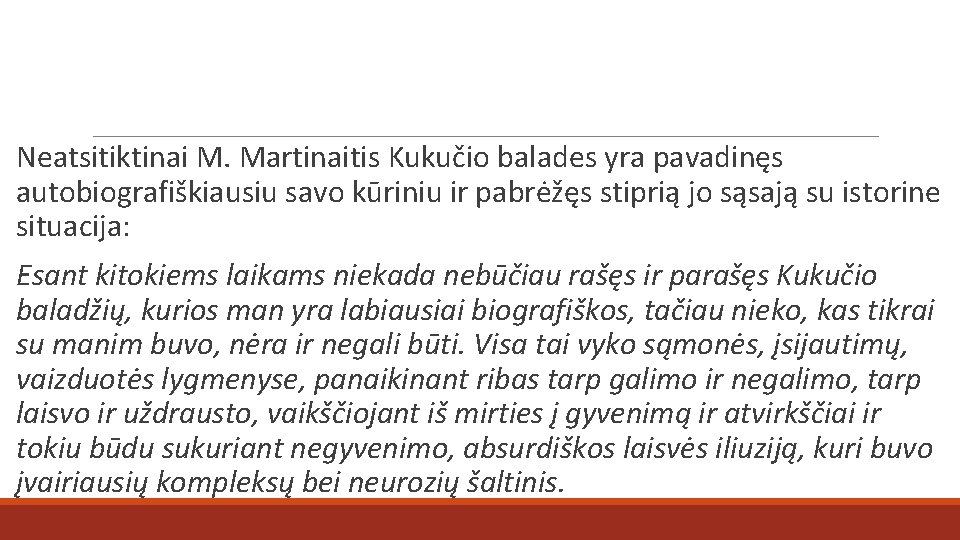 Neatsitiktinai M. Martinaitis Kukučio balades yra pavadinęs autobiografiškiausiu savo kūriniu ir pabrėžęs stiprią jo sąsają su istorine situacija:

Esant kitokiems laikams niekada nebūčiau rašęs ir parašęs Kukučio baladžių, kurios man yra labiausiai biografiškos, tačiau nieko, kas tikrai su manim buvo, nėra ir negali būti. Visa tai vyko sąmonės, įsijautimų, vaizduotės lygmenyse, panaikinant ribas tarp galimo ir negalimo, tarp laisvo ir uždrausto, vaikščiojant iš mirties į gyvenimą ir atvirkščiai ir tokiu būdu sukuriant negyvenimo, absurdiškos laisvės iliuziją, kuri buvo įvairiausių kompleksų bei neurozių šaltinis.